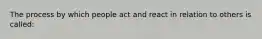 The process by which people act and react in relation to others is called: